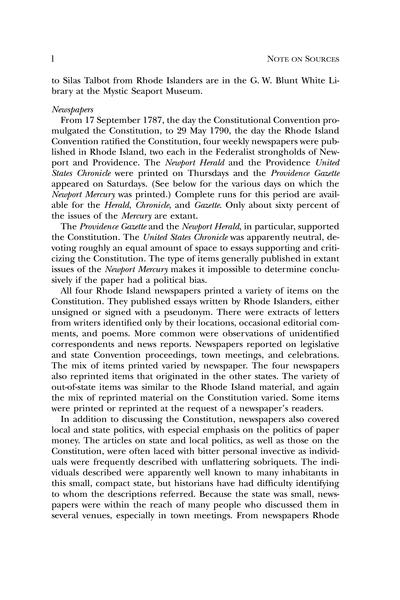 l

NOTE ON SOURCES

to Silas Talbot from Rhode Islanders are in the G. W. Blunt White Library at the Mystic Seaport Museum.

Newspapers

From 17 September 1787, the day the Constitutional Convention promulgated the Constitution, to 29 May 1790, the day the Rhode Island Convention ratified the Constitution, four weekly newspapers were published in Rhode Island, two each in the Federalist strongholds of Newport and Providence. The Newport Herald and the Providence United States Chronicle were printed on Thursdays and the Providence Gazette appeared on Saturdays. (See below for the various days on which the Newport Mercury was printed.) Complete runs for this period are available for the Herald, Chronicle, and Gazette. Only about sixty percent of the issues of the Mercury are extant.

The Providence Gazette and the Newport Herald, in particular, supported the Constitution. The United States Chronicle was apparently neutral, devoting roughly an equal amount of space to essays supporting and criticizing the Constitution. The type of items generally published in extant issues of the Newport Mercury makes it impossible to determine conclusively if the paper had a political bias.

All four Rhode Island newspapers printed a variety of items on the Constitution. They published essays written by Rhode Islanders, either unsigned or signed with a pseudonym. There were extracts of letters from writers identified only by their locations, occasional editorial comments, and poems. More common were observations of unidentified correspondents and news reports. Newspapers reported on legislative and state Convention proceedings, town meetings, and celebrations. The mix of items printed varied by newspaper. The four newspapers also reprinted items that originated in the other states. The variety of out-of-state items was similar to the Rhode Island material, and again the mix of reprinted material on the Constitution varied. Some items were printed or reprinted at the request of a newspaper's readers.

In addition to discussing the Constitution, newspapers also covered local and state politics, with especial emphasis on the politics of paper money. The articles on state and local politics, as well as those on the Constitution, were often laced with bitter personal invective as individuals were frequently described with unflattering sobriquets. The individuals described were apparently well known to many inhabitants in this small, compact state, but historians have had difficulty identifying to whom the descriptions referred. Because the state was small, newspapers were within the reach of many people who discussed them in several venues, especially in town meetings. From newspapers Rhode